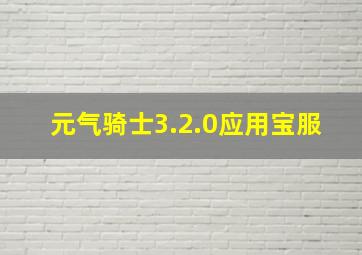 元气骑士3.2.0应用宝服